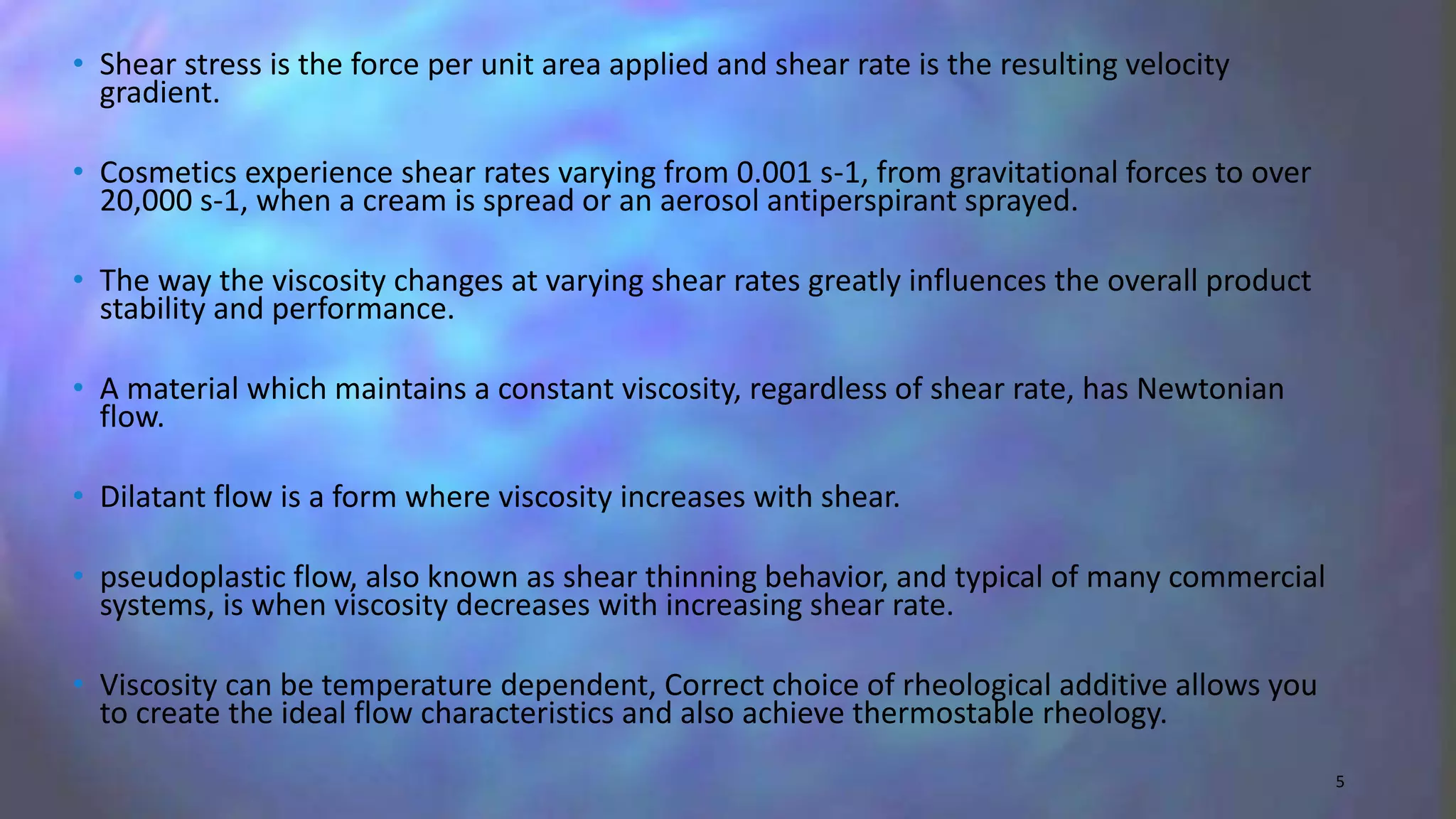 • Shear stress is the force per unit area applied and shear rate is the resulting velocity gradient.

• Cosmetics experience shear rates varying from 0.001 s-1, from gravitational forces to over 20,000 s-1, when a cream is spread or an aerosol antiperspirant sprayed.

• The way the viscosity changes at varying shear rates greatly influences the overall product stability and performance.

• A material which maintains a constant viscosity, regardless of shear rate, has Newtonian flow.

• Dilatant flow is a form where viscosity increases with shear.

• pseudoplastic flow, also known as shear thinning behavior, and typical of many commercial systems, is when viscosity decreases with increasing shear rate.

• Viscosity can be temperature dependent, Correct choice of rheological additive allows you to create the ideal flow characteristics and also achieve thermostable rheology.

5